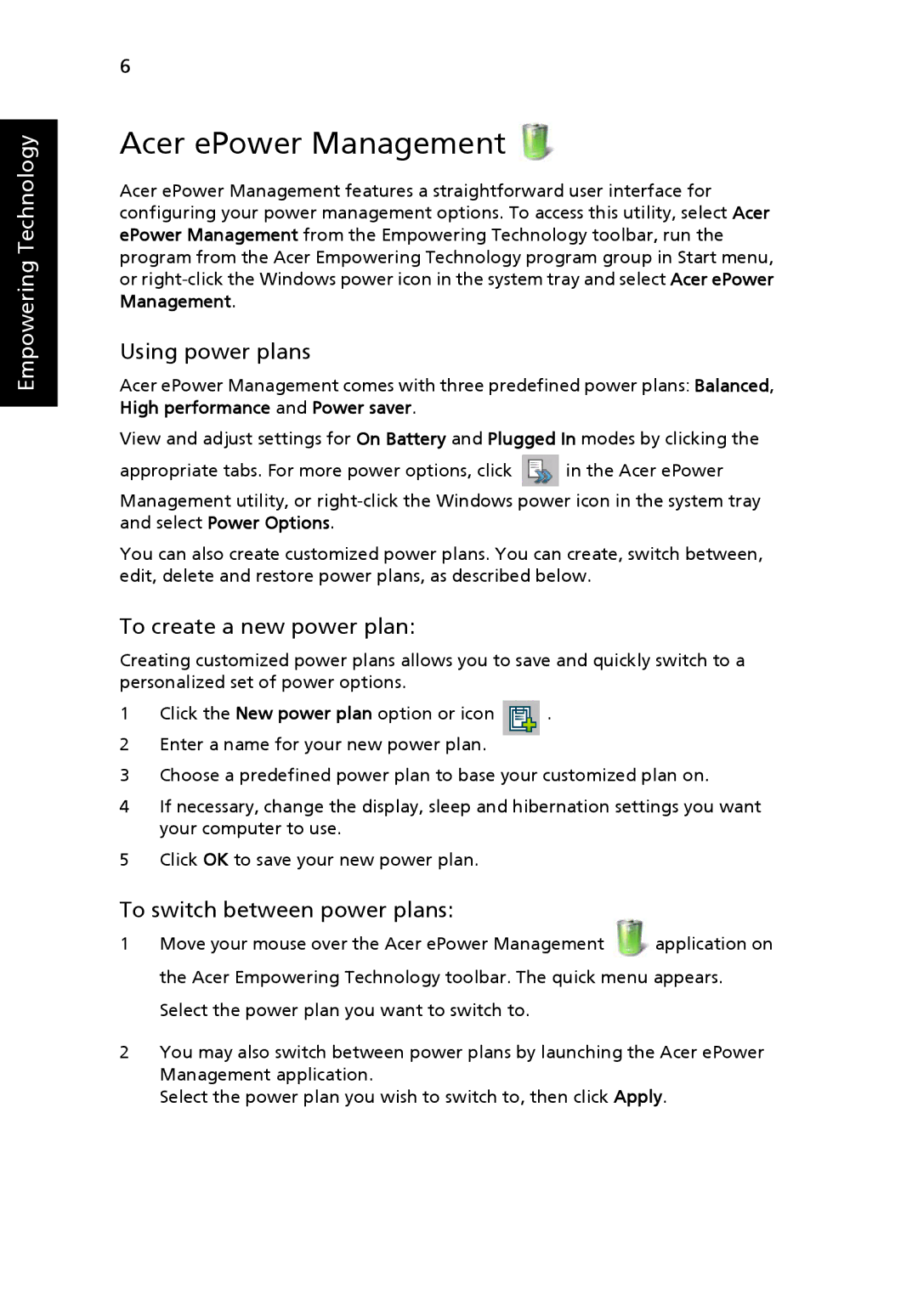 6

Empowering Technology

Acer ePower Management

Acer ePower Management features a straightforward user interface for configuring your power management options. To access this utility, select Acer ePower Management from the Empowering Technology toolbar, run the program from the Acer Empowering Technology program group in Start menu, or right-click the Windows power icon in the system tray and select Acer ePower Management.

Using power plans

Acer ePower Management comes with three predefined power plans: Balanced, High performance and Power saver.

View and adjust settings for On Battery and Plugged In modes by clicking the appropriate tabs. For more power options, click in the Acer ePower Management utility, or right-click the Windows power icon in the system tray and select Power Options.

You can also create customized power plans. You can create, switch between, edit, delete and restore power plans, as described below.

To create a new power plan:

Creating customized power plans allows you to save and quickly switch to a personalized set of power options.

1 Click the New power plan option or icon .

2 Enter a name for your new power plan.

3 Choose a predefined power plan to base your customized plan on.

4 If necessary, change the display, sleep and hibernation settings you want your computer to use.

5 Click OK to save your new power plan.

To switch between power plans:

1 Move your mouse over the Acer ePower Management application on the Acer Empowering Technology toolbar. The quick menu appears. Select the power plan you want to switch to.

2 You may also switch between power plans by launching the Acer ePower Management application.
Select the power plan you wish to switch to, then click Apply.